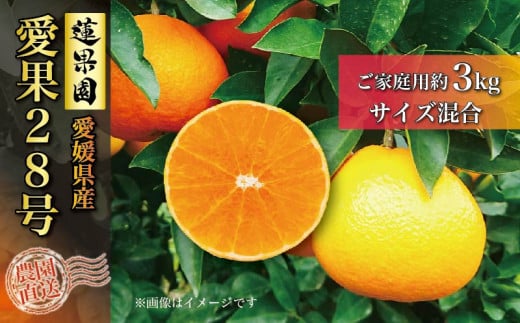 蓮果園

愛果28号

愛媛県産

ご家庭用約3kg
サイズ混合

農園直送

※画像はイメージです